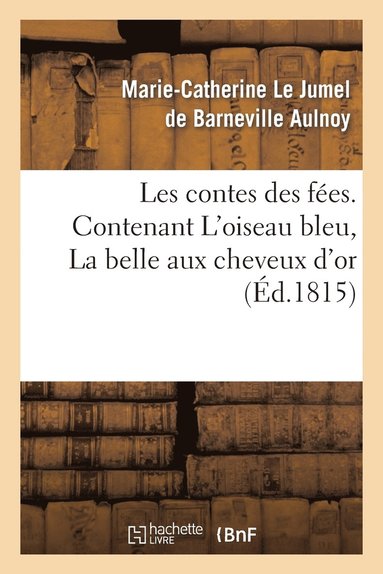 Marie-Catherine Le Jumel de Barneville Aulnoy

Les contes des fées. Contenant L'oiseau bleu, La belle aux cheveux d'or (Éd.1815)

hachette LIVRE

BnF